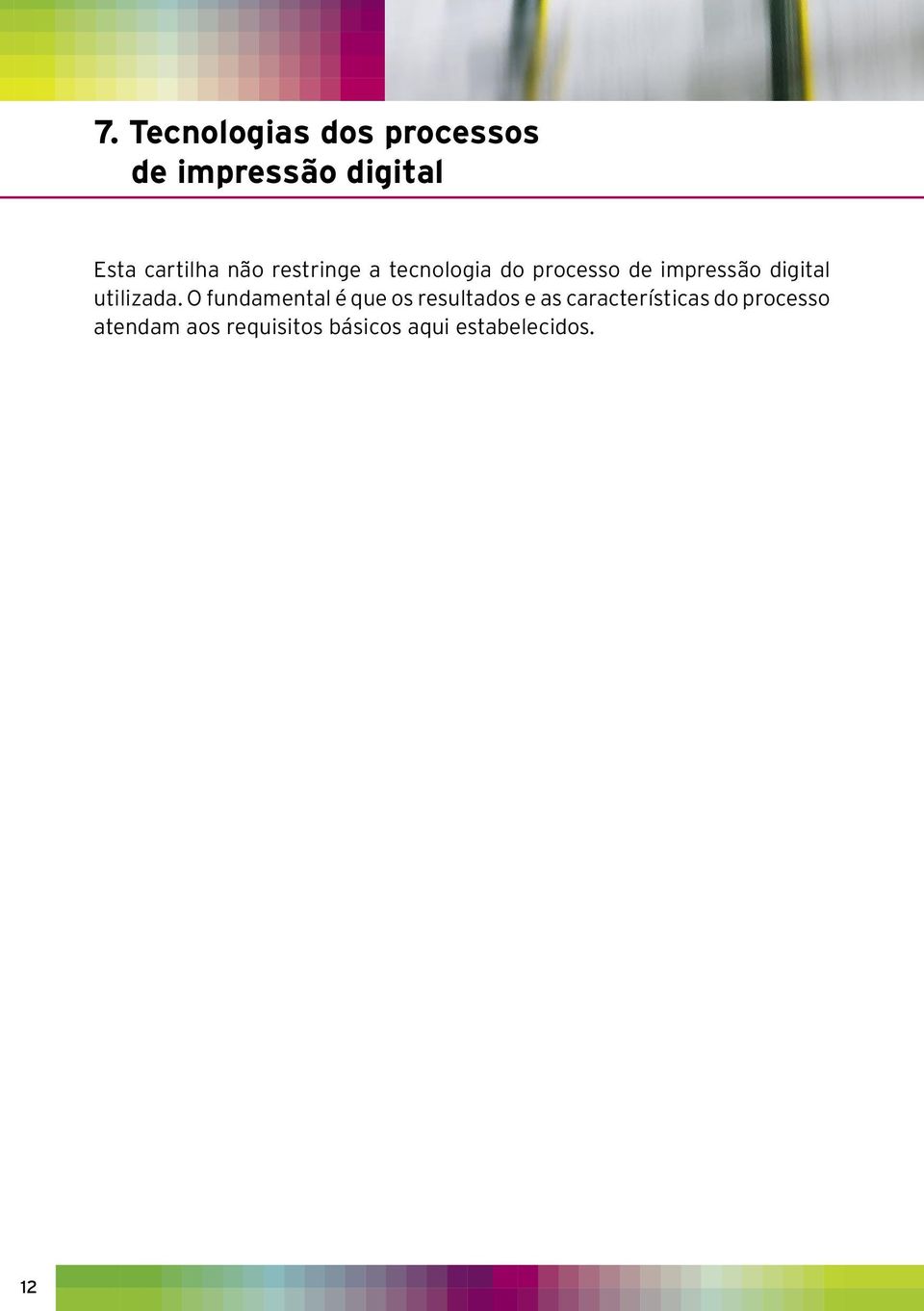 7. Tecnologias dos processos de impressão digital

Esta cartilha não restringe a tecnologia do processo de impressão digital utilizada. O fundamental é que os resultados e as características do processo atendam aos requisitos básicos aqui estabelecidos.

12